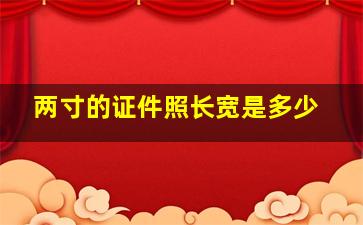 两寸的证件照长宽是多少